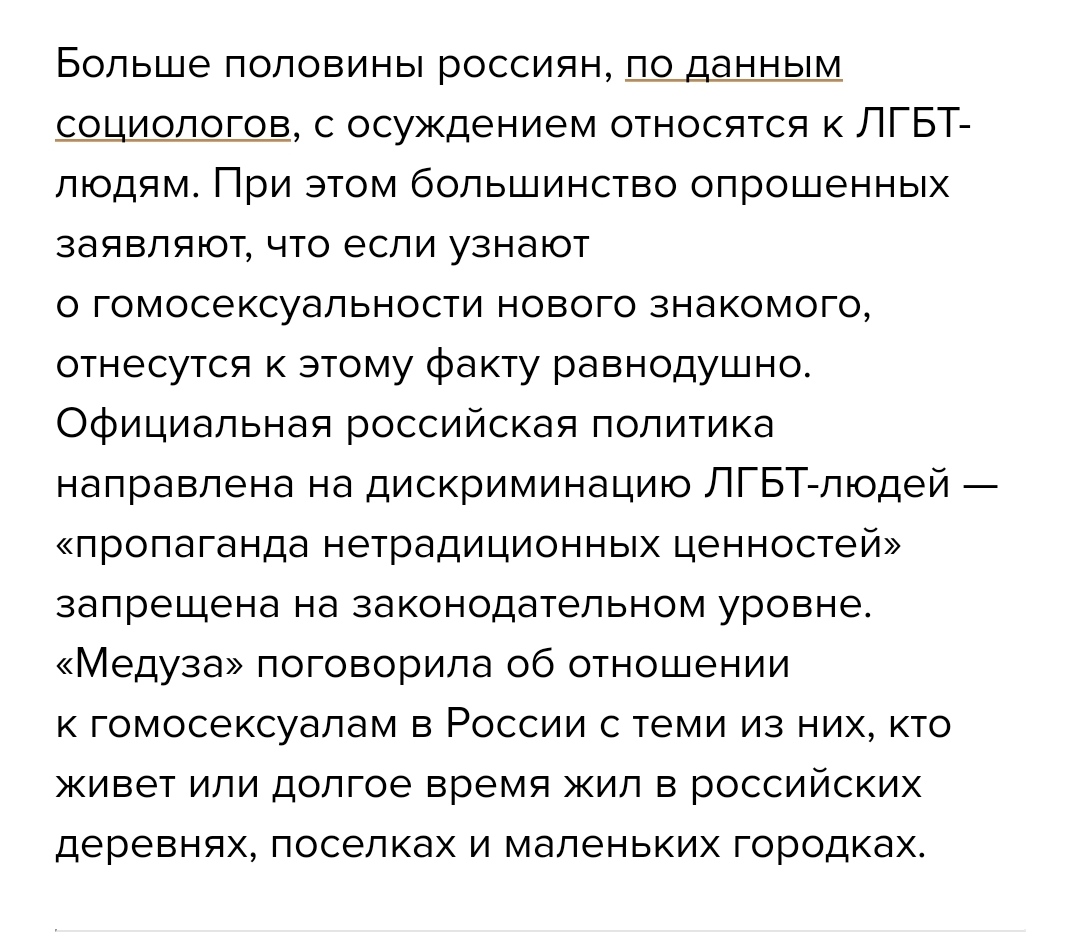 Больше половины россиян, по данным социологов, с осуждением относятся к ЛГБТ-людям. При этом большинство опрошенных заявляют, что если узнают о гомосексуальности нового знакомого, отнесутся к этому факту равнодушно. Официальная российская политика направлена на дискриминацию ЛГБТ-людей — «пропаганда нетрадиционных ценностей» запрещена на законодательном уровне. «Медуза» поговорила об отношении к гомосексуалам в России с теми из них, кто живет или долгое время жил в российских деревнях, поселках и маленьких городках.